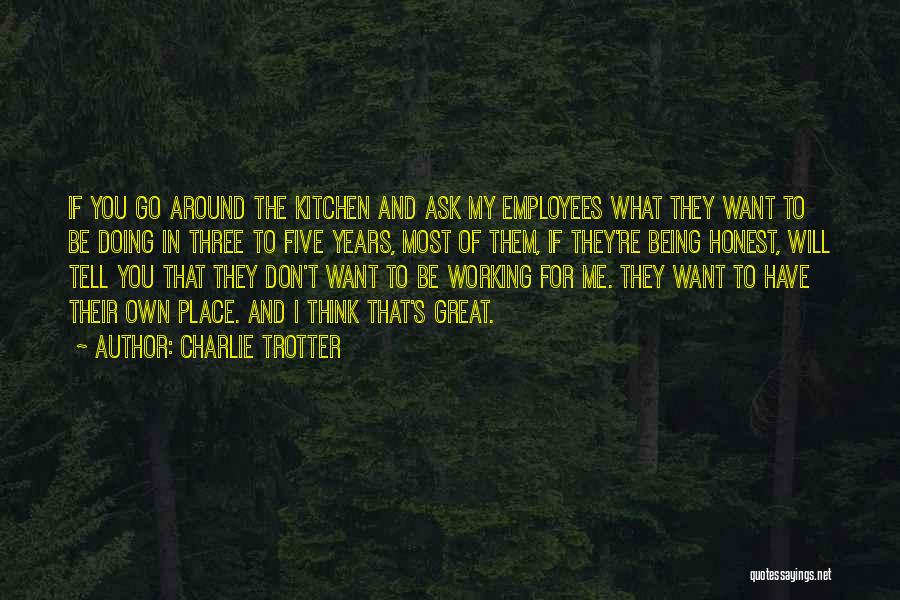 IF YOU GO AROUND THE KITCHEN AND ASK MY EMPLOYEES WHAT THEY WANT TO BE DOING IN THREE TO FIVE YEARS, MOST OF THEM, IF THEY'RE BEING HONEST, WILL TELL YOU THAT THEY DON'T WANT TO BE WORKING FOR ME. THEY WANT TO HAVE THEIR OWN PLACE. AND I THINK THAT'S GREAT.

~ AUTHOR: CHARLIE TROTTER

quotessayings.net